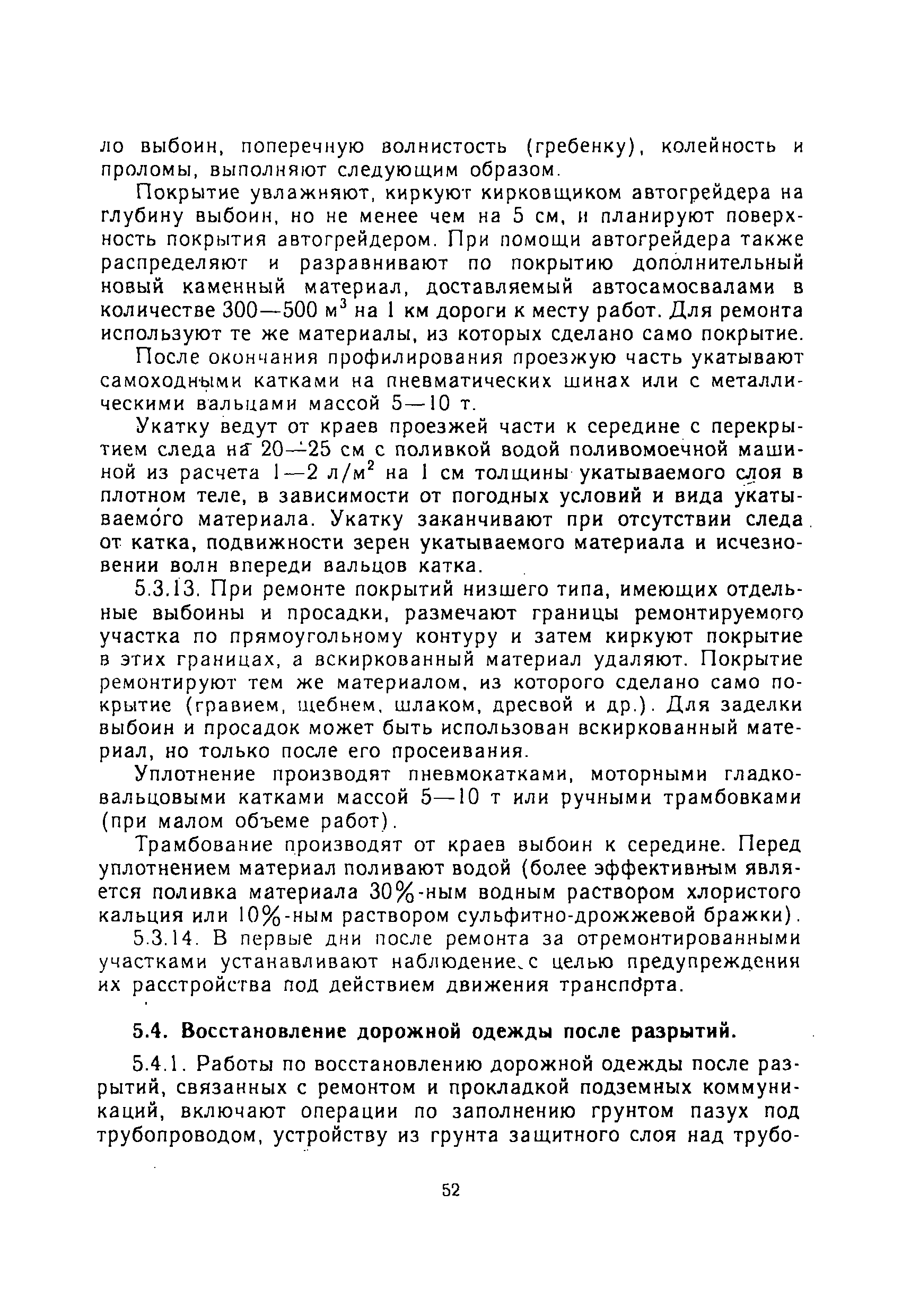 ло выбоин, поперечную волнистость (гребенку), колейность и проломы, выполняют следующим образом.

Покрытие увлажняют, киркуют кирковщиком автогрейдера на глубину выбоин, но не менее чем на 5 см, и планируют поверхность покрытия автогрейдером. При помощи автогрейдера также распределяют и разравнивают по покрытию дополнительный новый каменный материал, доставляемый автосамосвалами в количестве 300—500 м$^3$ на 1 км дороги к месту работ. Для ремонта используют те же материалы, из которых сделано само покрытие.

После окончания профилирования проезжую часть укатывают самоходными катками на пневматических шинах или с металлическими вальцами массой 5—10 т.

Укатку ведут от краев проезжей части к середине с перекрытием следа на 20—25 см с поливкой водой поливомоечной машиной из расчета 1—2 л/м$^2$ на 1 см толщины укатываемого слоя в плотном теле, в зависимости от погодных условий и вида укатываемого материала. Укатку заканчивают при отсутствии следа от катка, подвижности зерен укатываемого материала и исчезновении волн впереди вальцов катка.

5.3.13. При ремонте покрытий низшего типа, имеющих отдельные выбоины и просадки, размечают границы ремонтируемого участка по прямоугольному контуру и затем киркуют покрытие в этих границах, а вскиркованный материал удаляют. Покрытие ремонтируют тем же материалом, из которого сделано само покрытие (гравием, щебнем, шлаком, дресвой и др.). Для заделки выбоин и просадок может быть использован вскиркованный материал, но только после его просеивания.

Уплотнение производят пневмокатками, моторными гладковальцовыми катками массой 5—10 т или ручными трамбовками (при малом объеме работ).

Трамбование производят от краев выбоин к середине. Перед уплотнением материал поливают водой (более эффективным является поливка материала 30%-ным водным раствором хлористого кальция или 10%-ным раствором сульфитно-дрожжевой бражки).

5.3.14. В первые дни после ремонта за отремонтированными участками устанавливают наблюдение с целью предупреждения их расстройства под действием движения транспорта.

5.4. Восстановление дорожной одежды после разрытий.

5.4.1. Работы по восстановлению дорожной одежды после разрытий, связанных с ремонтом и прокладкой подземных коммуникаций, включают операции по заполнению грунтом пазух под трубопроводом, устройству из грунта защитного слоя над трубо-

52